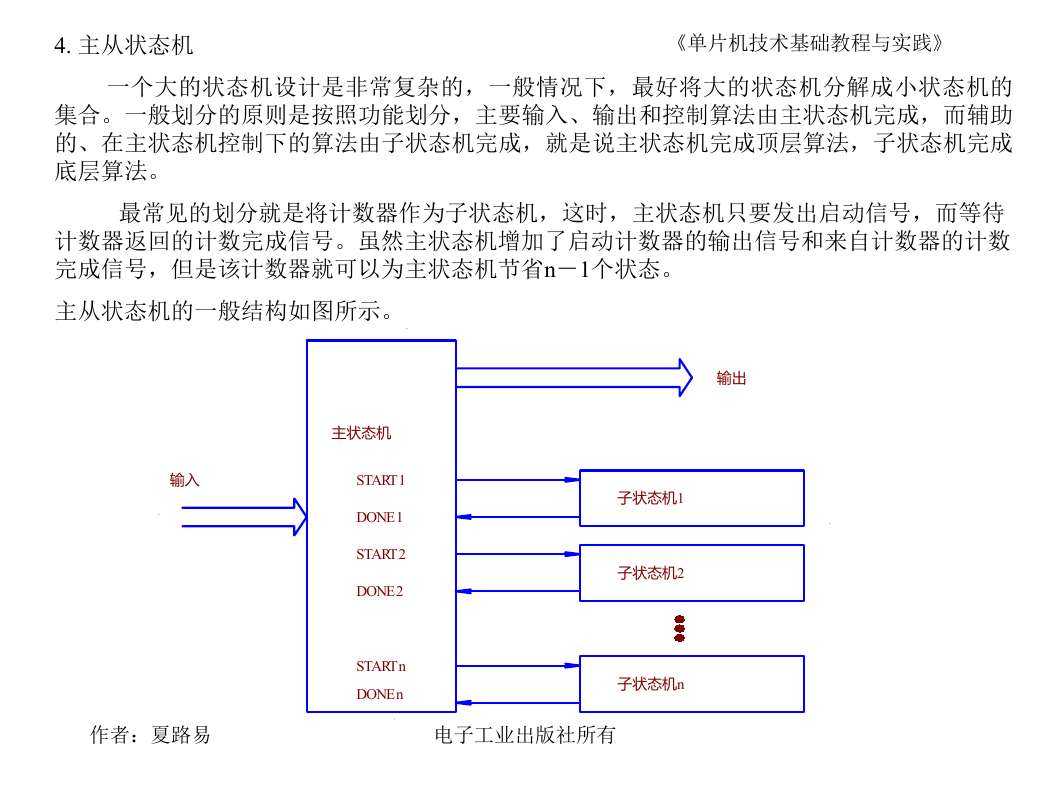 4. 主从状态机

《单片机技术基础教程与实践》

一个大的状态机设计是非常复杂的，一般情况下，最好将大的状态机分解成小状态机的集合。一般划分的原则是按照功能划分，主要输入、输出和控制算法由主状态机完成，而辅助的、在主状态机控制下的算法由子状态机完成，就是说主状态机完成顶层算法，子状态机完成底层算法。

最常见的划分就是将计数器作为子状态机，这时，主状态机只要发出启动信号，而等待计数器返回的计数完成信号。虽然主状态机增加了启动计数器的输出信号和来自计数器的计数完成信号，但是该计数器就可以为主状态机节省n－1个状态。

主从状态机的一般结构如图所示。

输出

主状态机

输入

START1

DONE1

START2

DONE2

STARTn

DONEn

子状态机1

子状态机2

子状态机n

作者：夏路易

电子工业出版社所有